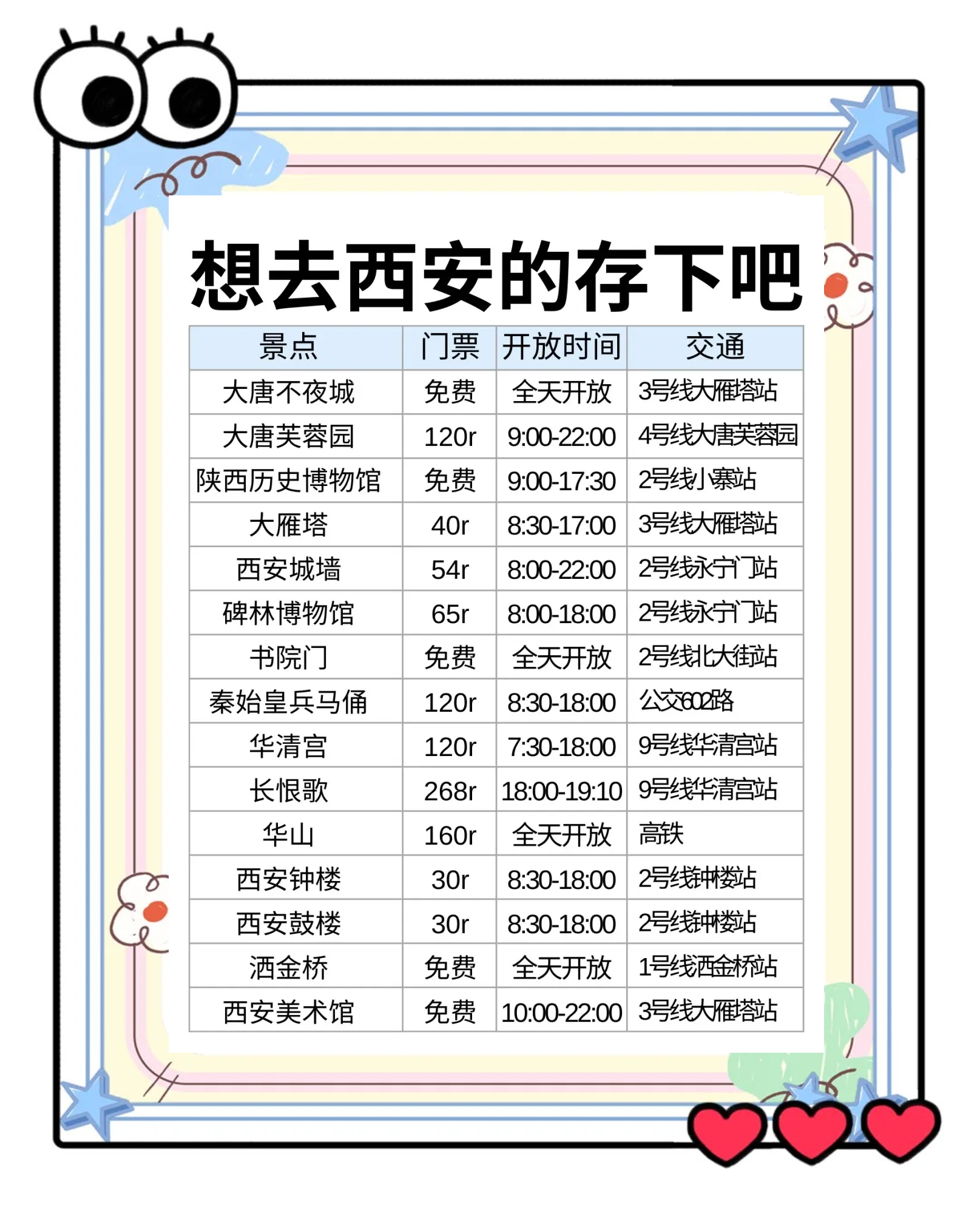 想去西安的存下吧

| 景点 | 门票 | 开放时间 | 交通 |
|---|---|---|---|
| 大唐不夜城 | 免费 | 全天开放 | 3号线大雁塔站 |
| 大唐芙蓉园 | 120r | 9:00-22:00 | 4号线大唐芙蓉园 |
| 陕西历史博物馆 | 免费 | 9:00-17:30 | 2号线小寨站 |
| 大雁塔 | 40r | 8:30-17:00 | 3号线大雁塔站 |
| 西安城墙 | 54r | 8:00-22:00 | 2号线永宁门站 |
| 碑林博物馆 | 65r | 8:00-18:00 | 2号线永宁门站 |
| 书院门 | 免费 | 全天开放 | 2号线北大街站 |
| 秦始皇兵马俑 | 120r | 8:30-18:00 | 公交602路 |
| 华清宫 | 120r | 7:30-18:00 | 9号线华清宫站 |
| 长恨歌 | 268r | 18:00-19:10 | 9号线华清宫站 |
| 华山 | 160r | 全天开放 | 高铁 |
| 西安钟楼 | 30r | 8:30-18:00 | 2号线钟楼站 |
| 西安鼓楼 | 30r | 8:30-18:00 | 2号线钟楼站 |
| 洒金桥 | 免费 | 全天开放 | 1号线洒金桥站 |
| 西安美术馆 | 免费 | 10:00-22:00 | 3号线大雁塔站 |